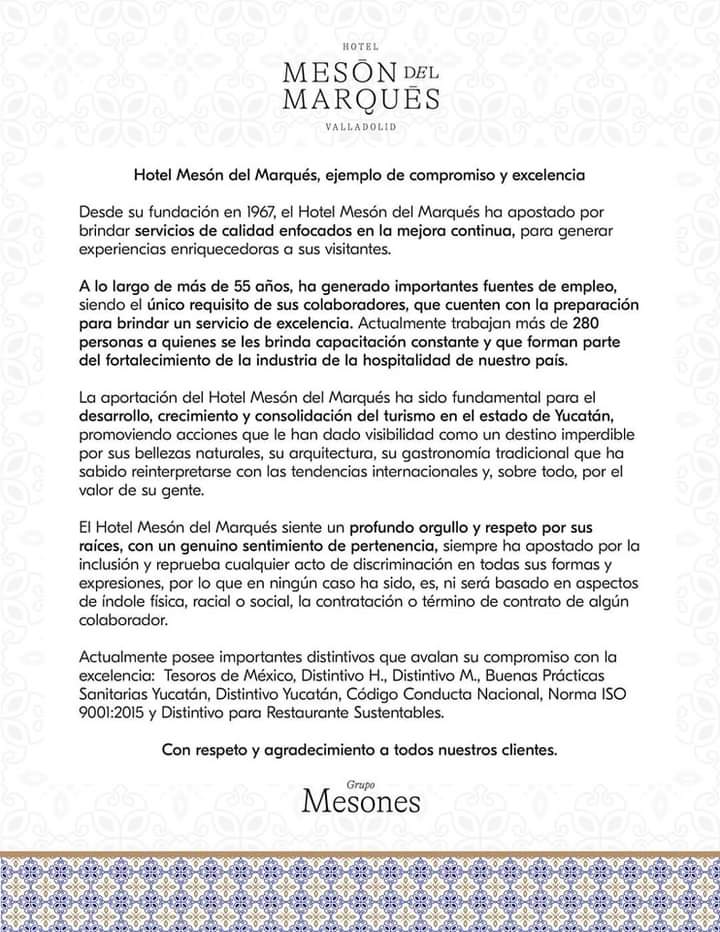 HOTEL
MESŌN DEL MARQUĒS
VALLADOLID

Hotel Mesón del Marqués, ejemplo de compromiso y excelencia

Desde su fundación en 1967, el Hotel Mesón del Marqués ha apostado por brindar servicios de calidad enfocados en la mejora continua, para generar experiencias enriquecedoras a sus visitantes.

A lo largo de más de 55 años, ha generado importantes fuentes de empleo, siendo el único requisito de sus colaboradores, que cuenten con la preparación para brindar un servicio de excelencia. Actualmente trabajan más de 280 personas a quienes se les brinda capacitación constante y que forman parte del fortalecimiento de la industria de la hospitalidad de nuestro país.

La aportación del Hotel Mesón del Marqués ha sido fundamental para el desarrollo, crecimiento y consolidación del turismo en el estado de Yucatán, promoviendo acciones que le han dado visibilidad como un destino imperdible por sus bellezas naturales, su arquitectura, su gastronomía tradicional que ha sabido reinterpretarse con las tendencias internacionales y, sobre todo, por el valor de su gente.

El Hotel Mesón del Marqués siente un profundo orgullo y respeto por sus raíces, con un genuino sentimiento de pertenencia, siempre ha apostado por la inclusión y reprueba cualquier acto de discriminación en todas sus formas y expresiones, por lo que en ningún caso ha sido, es, ni será basado en aspectos de índole física, racial o social, la contratación o término de contrato de algún colaborador.

Actualmente posee importantes distintivos que avalan su compromiso con la excelencia: Tesoros de México, Distintivo H., Distintivo M., Buenas Prácticas Sanitarias Yucatán, Distintivo Yucatán, Código Conducta Nacional, Norma ISO 9001:2015 y Distintivo para Restaurante Sustentables.

Con respeto y agradecimiento a todos nuestros clientes.

Grupo
Mesones